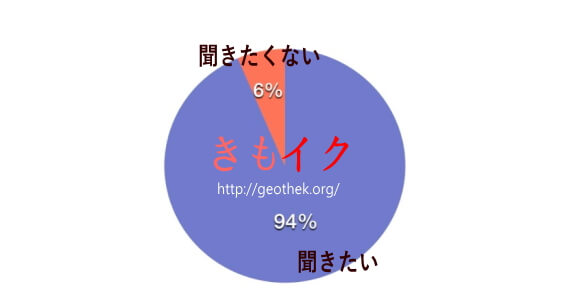 聞きたくない
6%
きもイク
http://geothek.org/
94%
聞きたい